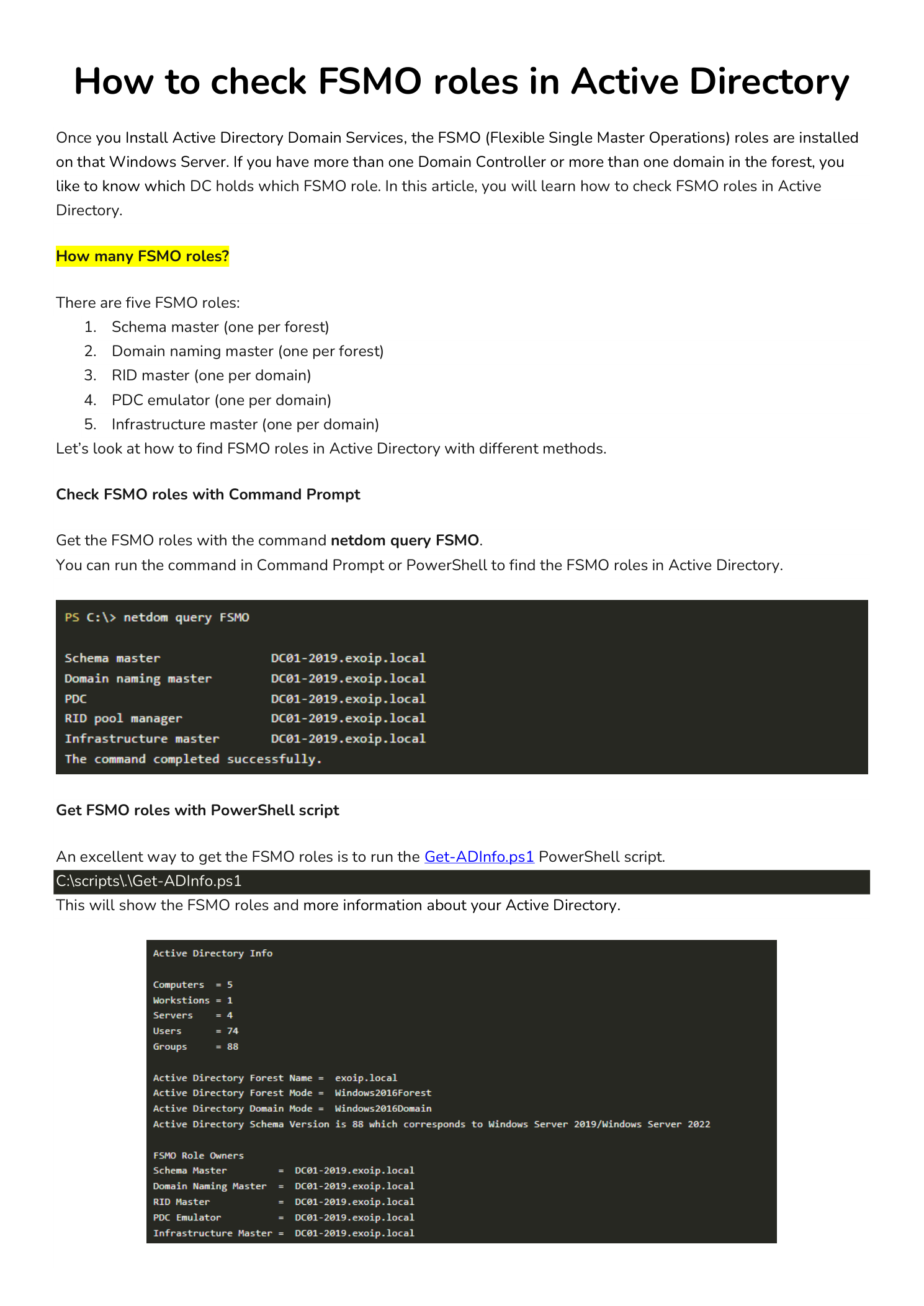 How to check FSMO roles in Active Directory

Once you Install Active Directory Domain Services, the FSMO (Flexible Single Master Operations) roles are installed on that Windows Server. If you have more than one Domain Controller or more than one domain in the forest, you like to know which DC holds which FSMO role. In this article, you will learn how to check FSMO roles in Active Directory.

How many FSMO roles?

There are five FSMO roles:
1. Schema master (one per forest)
2. Domain naming master (one per forest)
3. RID master (one per domain)
4. PDC emulator (one per domain)
5. Infrastructure master (one per domain)
Let's look at how to find FSMO roles in Active Directory with different methods.

Check FSMO roles with Command Prompt

Get the FSMO roles with the command netdom query FSMO.
You can run the command in Command Prompt or PowerShell to find the FSMO roles in Active Directory.

PS C:\> netdom query FSMO

Schema master DC01-2019.exoip.local
Domain naming master DC01-2019.exoip.local
PDC DC01-2019.exoip.local
RID pool manager DC01-2019.exoip.local
Infrastructure master DC01-2019.exoip.local
The command completed successfully.

Get FSMO roles with PowerShell script

An excellent way to get the FSMO roles is to run the Get-ADInfo.ps1 PowerShell script.
C:\scripts\.\Get-ADInfo.ps1
This will show the FSMO roles and more information about your Active Directory.

Active Directory Info

Computers = 5
Workstions = 1
Servers = 4
Users = 74
Groups = 88

Active Directory Forest Name = exoip.local
Active Directory Forest Mode = Windows2016Forest
Active Directory Domain Mode = Windows2016Domain
Active Directory Schema Version is 88 which corresponds to Windows Server 2019/Windows Server 2022

FSMO Role Owners
Schema Master = DC01-2019.exoip.local
Domain Naming Master = DC01-2019.exoip.local
RID Master = DC01-2019.exoip.local
PDC Emulator = DC01-2019.exoip.local
Infrastructure Master = DC01-2019.exoip.local